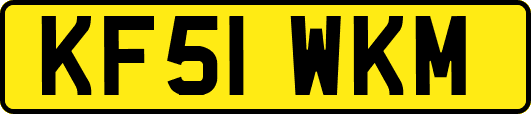 KF51 WKM